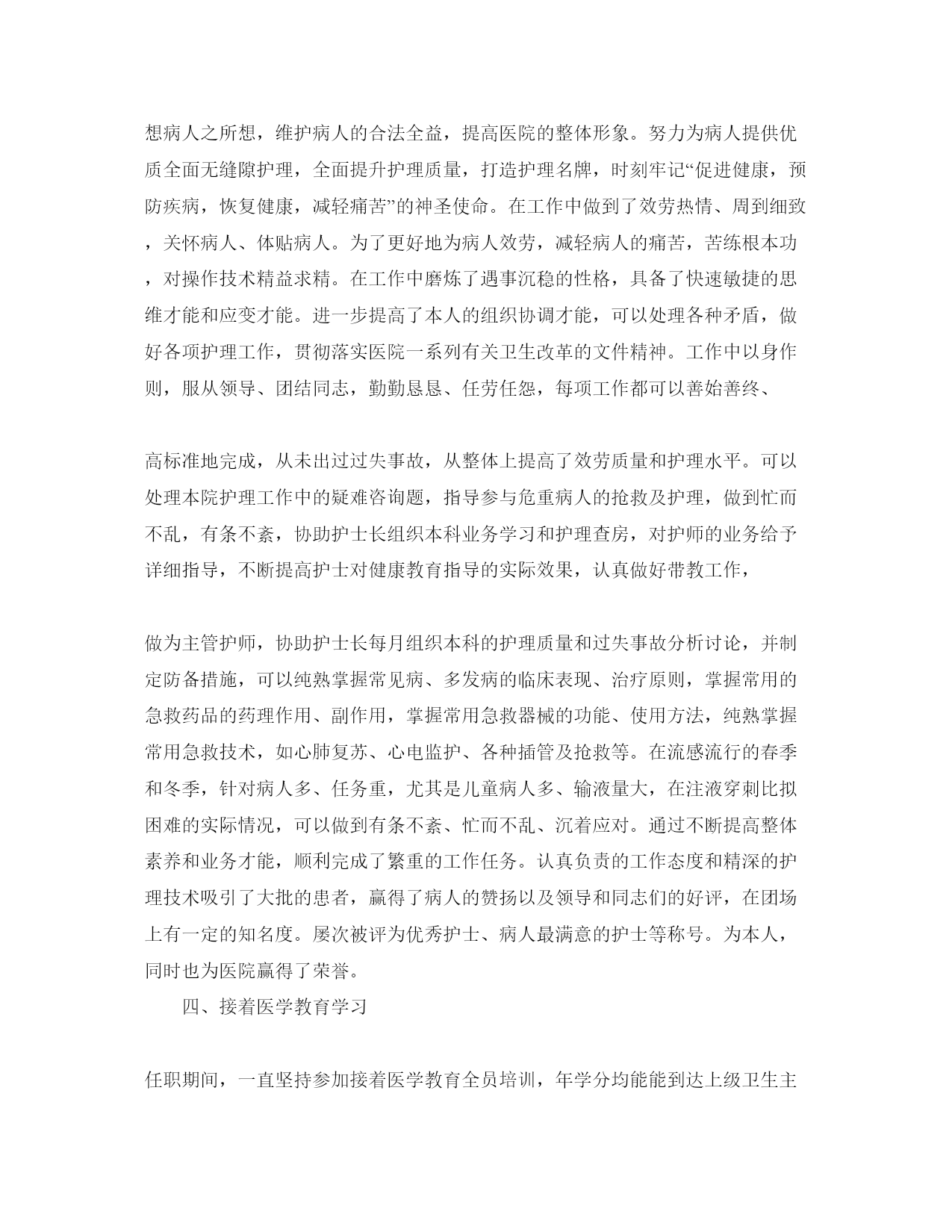 想病人之所想，维护病人的合法全益，提高医院的整体形象。努力为病人提供优质全面无缝隙护理，全面提升护理质量，打造护理名牌，时刻牢记“促进健康，预防疾病，恢复健康，减轻痛苦”的神圣使命。在工作中做到了效劳热情、周到细致，关怀病人、体贴病人。为了更好地为病人效劳，减轻病人的痛苦，苦练根本功，对操作技术精益求精。在工作中磨炼了遇事沉稳的性格，具备了快速敏捷的思维才能和应变才能。进一步提高了本人的组织协调才能，可以处理各种矛盾，做好各项护理工作，贯彻落实医院一系列有关卫生改革的文件精神。工作中以身作则，服从领导、团结同志，勤勤恳恳、任劳任怨，每项工作都可以善始善终、

高标准地完成，从未出过过失事故，从整体上提高了效劳质量和护理水平。可以处理本院护理工作中的疑难咨询题，指导参与危重病人的抢救及护理，做到忙而不乱，有条不紊，协助护士长组织本科业务学习和护理查房，对护师的业务给予详细指导，不断提高护士对健康教育指导的实际效果，认真做好带教工作，

做为主管护师，协助护士长每月组织本科的护理质量和过失事故分析讨论，并制定防备措施，可以纯熟掌握常见病、多发病的临床表现、治疗原则，掌握常用的急救药品的药理作用、副作用，掌握常用急救器械的功能、使用方法，纯熟掌握常用急救技术，如心肺复苏、心电监护、各种插管及抢救等。在流感流行的春季和冬季，针对病人多、任务重，尤其是儿童病人多、输液量大，在注液穿刺比拟困难的实际情况，可以做到有条不紊、忙而不乱、沉着应对。通过不断提高整体素养和业务才能，顺利完成了繁重的工作任务。认真负责的工作态度和精深的护理技术吸引了大批的患者，赢得了病人的赞扬以及领导和同志们的好评，在团场上有一定的知名度。屡次被评为优秀护士、病人最满意的护士等称号。为本人，同时也为医院赢得了荣誉。

四、接着医学教育学习

任职期间，一直坚持参加接着医学教育全员培训，年学分均能能到达上级卫生主